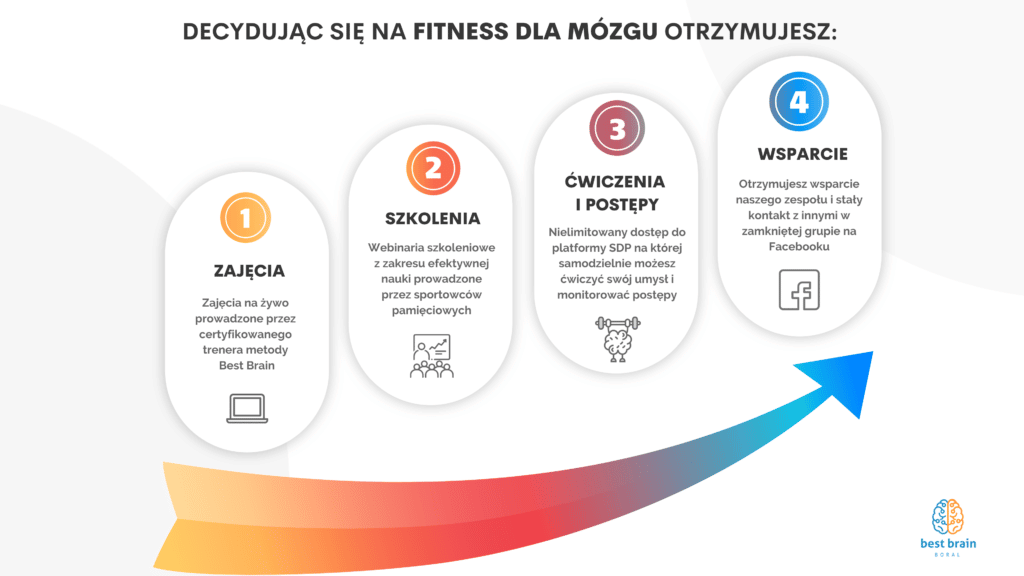 DECYDUJĄC SIĘ NA FITNESS DLA MÓZGU OTRZYMUJESZ:

1

ZAJĘCIA

Zajęcia na żywo prowadzone przez certyfikowanego trenera metody Best Brain

2

SZKOLENIA

Webinaria szkoleniowe z zakresu efektywnej nauki prowadzone przez sportowców pamięciowych

3

ĆWICZENIA I POSTĘPY

Nielimitowany dostęp do platformy SDP na której samodzielnie możesz ćwiczyć swój umysł i monitorować postępy

4

WSPARCIE

Otrzymujesz wsparcie naszego zespołu i stały kontakt z innymi w zamkniętej grupie na Facebooku

best brain
BORAL